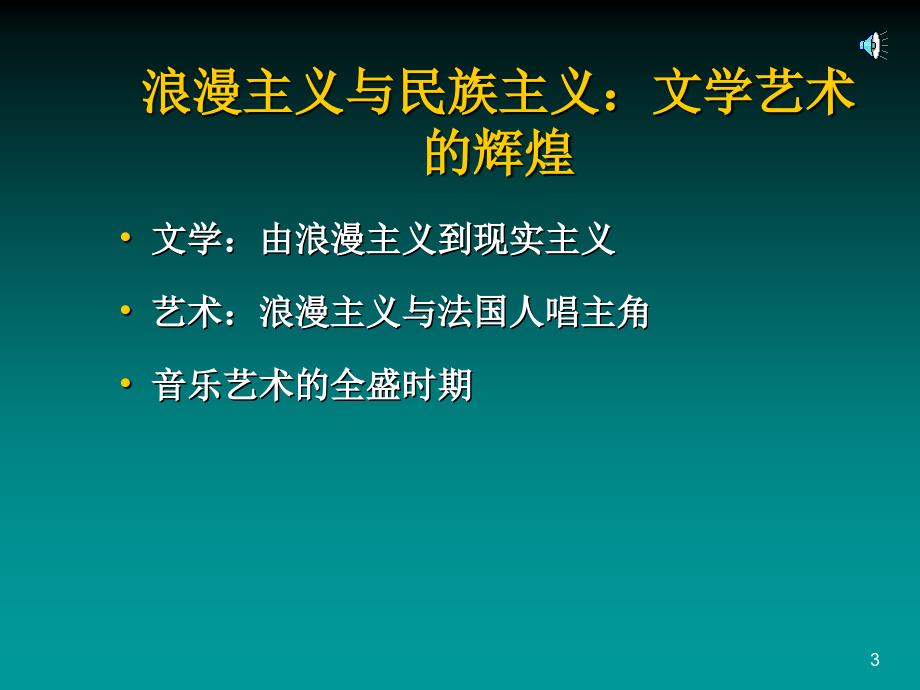 浪漫主义与民族主义：文学艺术的辉煌

• 文学：由浪漫主义到现实主义
• 艺术：浪漫主义与法国人唱主角
• 音乐艺术的全盛时期

3